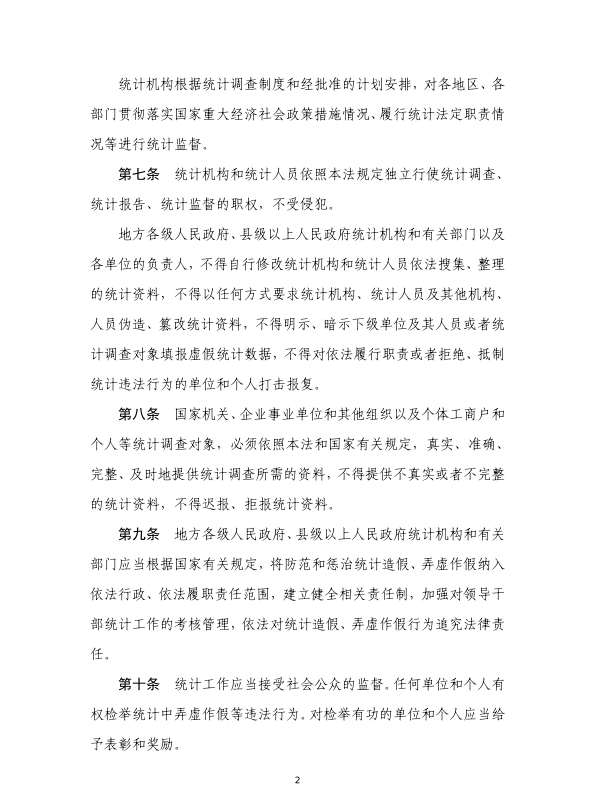 统计机构根据统计调查制度和经批准的计划安排，对各地区、各部门贯彻落实国家重大经济社会政策措施情况、履行统计法定职责情况等进行统计监督。

第七条　统计机构和统计人员依照本法规定独立行使统计调查、统计报告、统计监督的职权，不受侵犯。

地方各级人民政府、县级以上人民政府统计机构和有关部门以及各单位的负责人，不得自行修改统计机构和统计人员依法搜集、整理的统计资料，不得以任何方式要求统计机构、统计人员及其他机构、人员伪造、篡改统计资料，不得明示、暗示下级单位及其人员或者统计调查对象填报虚假统计数据，不得对依法履行职责或者拒绝、抵制统计违法行为的单位和个人打击报复。

第八条　国家机关、企业事业单位和其他组织以及个体工商户和个人等统计调查对象，必须依照本法和国家有关规定，真实、准确、完整、及时地提供统计调查所需的资料，不得提供不真实或者不完整的统计资料，不得迟报、拒报统计资料。

第九条　地方各级人民政府、县级以上人民政府统计机构和有关部门应当根据国家有关规定，将防范和惩治统计造假、弄虚作假纳入依法行政、依法履职责任范围，建立健全相关责任制，加强对领导干部统计工作的考核管理，依法对统计造假、弄虚作假行为追究法律责任。

第十条　统计工作应当接受社会公众的监督。任何单位和个人有权检举统计中弄虚作假等违法行为。对检举有功的单位和个人应当给予表彰和奖励。

2